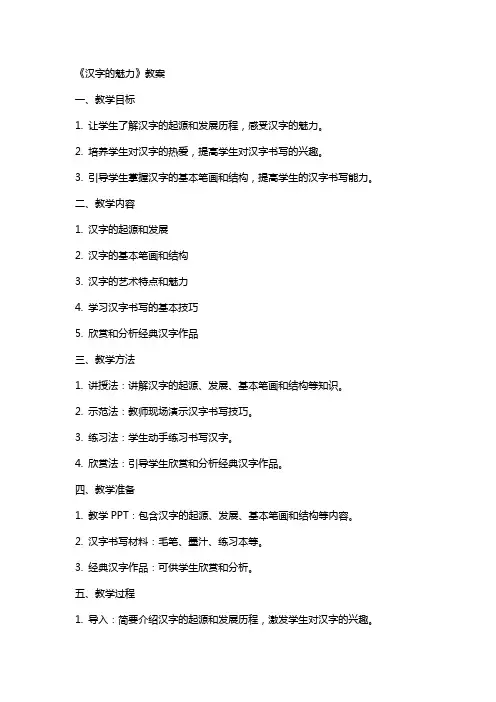 《汉字的魅力》教案

一、教学目标

1. 让学生了解汉字的起源和发展历程，感受汉字的魅力。

2. 培养学生对汉字的热爱，提高学生对汉字书写的兴趣。

3. 引导学生掌握汉字的基本笔画和结构，提高学生的汉字书写能力。

二、教学内容

1. 汉字的起源和发展

2. 汉字的基本笔画和结构

3. 汉字的艺术特点和魅力

4. 学习汉字书写的基本技巧

5. 欣赏和分析经典汉字作品

三、教学方法

1. 讲授法：讲解汉字的起源、发展、基本笔画和结构等知识。

2. 示范法：教师现场演示汉字书写技巧。

3. 练习法：学生动手练习书写汉字。

4. 欣赏法：引导学生欣赏和分析经典汉字作品。

四、教学准备

1. 教学 PPT：包含汉字的起源、发展、基本笔画和结构等内容。

2. 汉字书写材料：毛笔、墨汁、练习本等。

3. 经典汉字作品：可供学生欣赏和分析。

五、教学过程

1. 导入：简要介绍汉字的起源和发展历程，激发学生对汉字的兴趣。